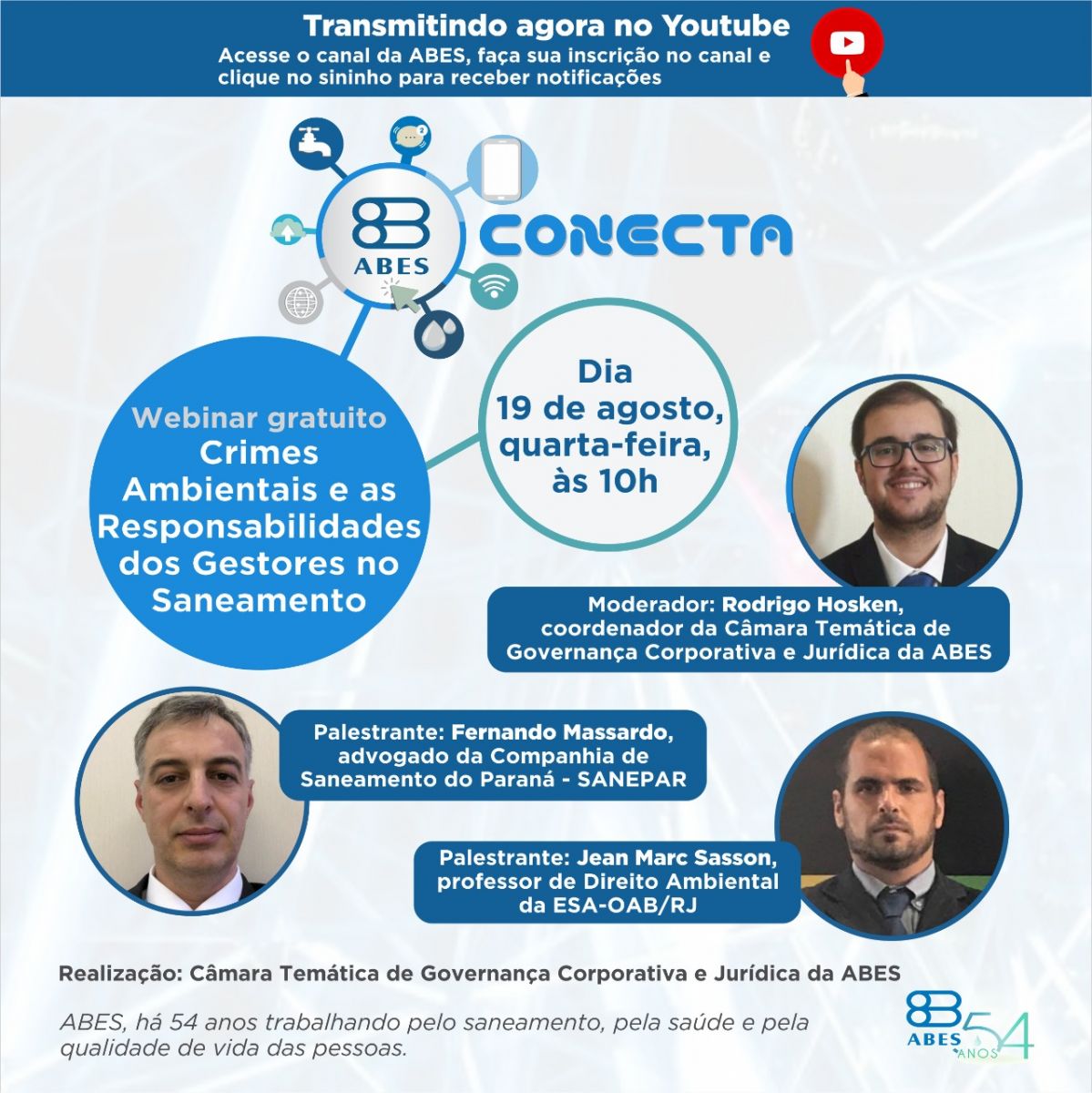 Transmitindo agora no Youtube
Acesse o canal da ABES, faça sua inscrição no canal e clique no sininho para receber notificações

ABES
CONECTA

Webinar gratuito
Crimes Ambientais e as Responsabilidades dos Gestores no Saneamento

Dia
19 de agosto, quarta-feira, às 10h

Moderador: Rodrigo Hosken, coordenador da Câmara Temática de Governança Corporativa e Jurídica da ABES

Palestrante: Fernando Massardo, advogado da Companhia de Saneamento do Paraná - SANEPAR

Palestrante: Jean Marc Sasson, professor de Direito Ambiental da ESA-OAB/RJ

Realização: Câmara Temática de Governança Corporativa e Jurídica da ABES

ABES, há 54 anos trabalhando pelo saneamento, pela saúde e pela qualidade de vida das pessoas.

ABES 54 ANOS